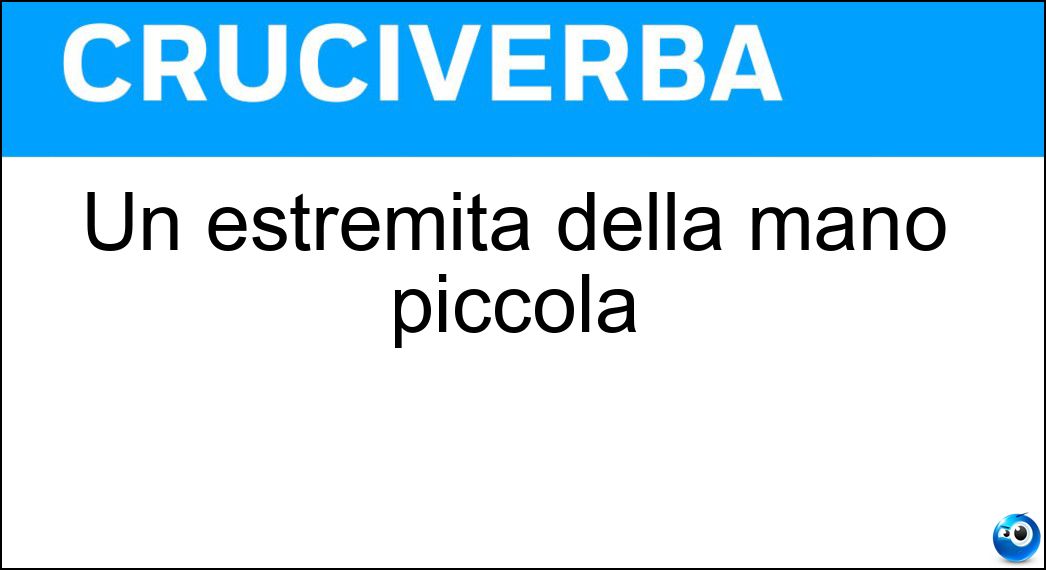 CRUCIVERBA

Un estremita della mano piccola